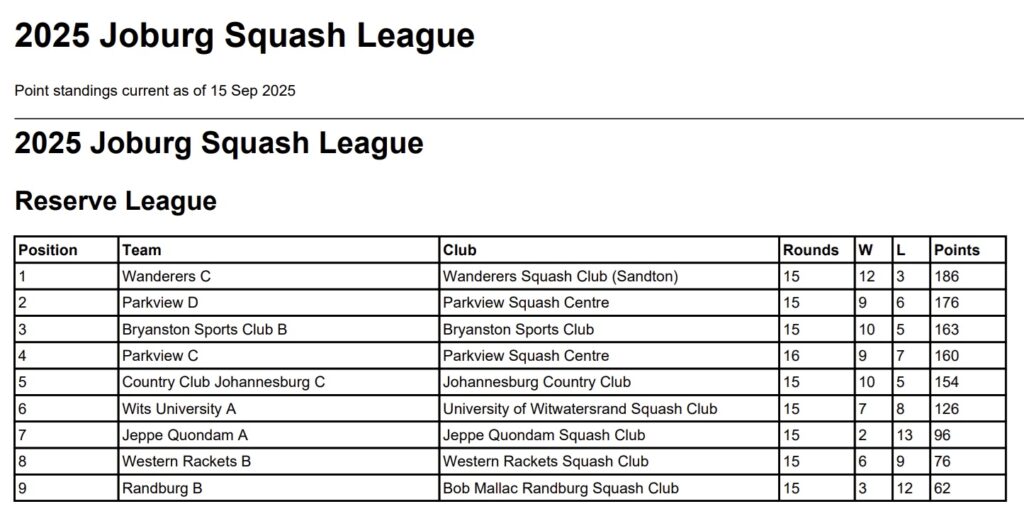 2025 Joburg Squash League

Point standings current as of 15 Sep 2025

2025 Joburg Squash League

Reserve League

| Position | Team | Club | Rounds | W | L | Points |
|---|---|---|---|---|---|---|
| 1 | Wanderers C | Wanderers Squash Club (Sandton) | 15 | 12 | 3 | 186 |
| 2 | Parkview D | Parkview Squash Centre | 15 | 9 | 6 | 176 |
| 3 | Bryanston Sports Club B | Bryanston Sports Club | 15 | 10 | 5 | 163 |
| 4 | Parkview C | Parkview Squash Centre | 16 | 9 | 7 | 160 |
| 5 | Country Club Johannesburg C | Johannesburg Country Club | 15 | 10 | 5 | 154 |
| 6 | Wits University A | University of Witwatersrand Squash Club | 15 | 7 | 8 | 126 |
| 7 | Jeppe Quondam A | Jeppe Quondam Squash Club | 15 | 2 | 13 | 96 |
| 8 | Western Rackets B | Western Rackets Squash Club | 15 | 6 | 9 | 76 |
| 9 | Randburg B | Bob Mallac Randburg Squash Club | 15 | 3 | 12 | 62 |